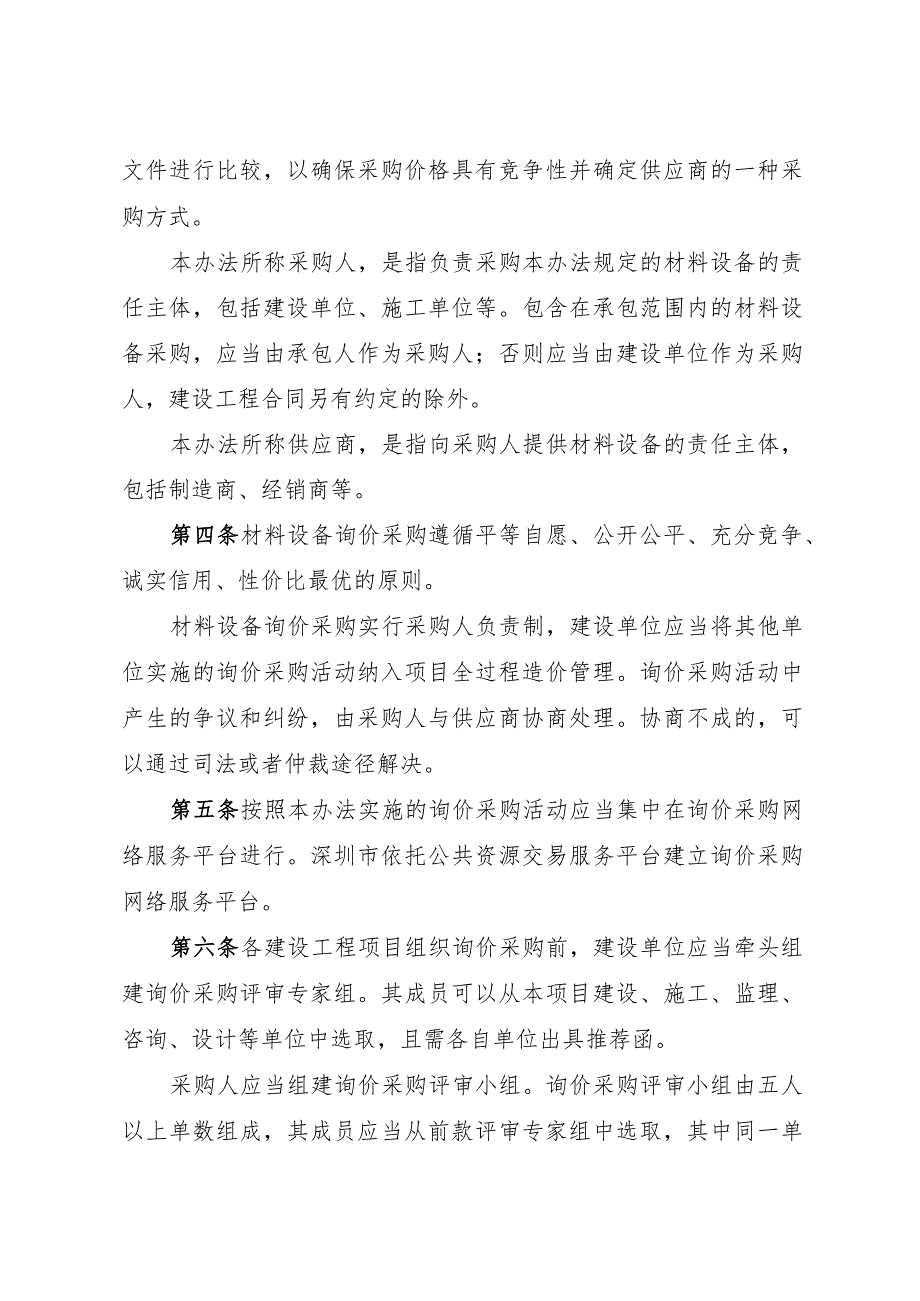 文件进行比较，以确保采购价格具有竞争性并确定供应商的一种采购方式。

本办法所称采购人，是指负责采购本办法规定的材料设备的责任主体，包括建设单位、施工单位等。包含在承包范围内的材料设备采购，应当由承包人作为采购人；否则应当由建设单位作为采购人，建设工程合同另有约定的除外。

本办法所称供应商，是指向采购人提供材料设备的责任主体，包括制造商、经销商等。

第四条材料设备询价采购遵循平等自愿、公开公平、充分竞争、诚实信用、性价比最优的原则。

材料设备询价采购实行采购人负责制，建设单位应当将其他单位实施的询价采购活动纳入项目全过程造价管理。询价采购活动中产生的争议和纠纷，由采购人与供应商协商处理。协商不成的，可以通过司法或者仲裁途径解决。

第五条按照本办法实施的询价采购活动应当集中在询价采购网络服务平台进行。深圳市依托公共资源交易服务平台建立询价采购网络服务平台。

第六条各建设工程项目组织询价采购前，建设单位应当牵头组建询价采购评审专家组。其成员可以从本项目建设、施工、监理、咨询、设计等单位中选取，且需各自单位出具推荐函。

采购人应当组建询价采购评审小组。询价采购评审小组由五人以上单数组成，其成员应当从前款评审专家组中选取，其中同一单